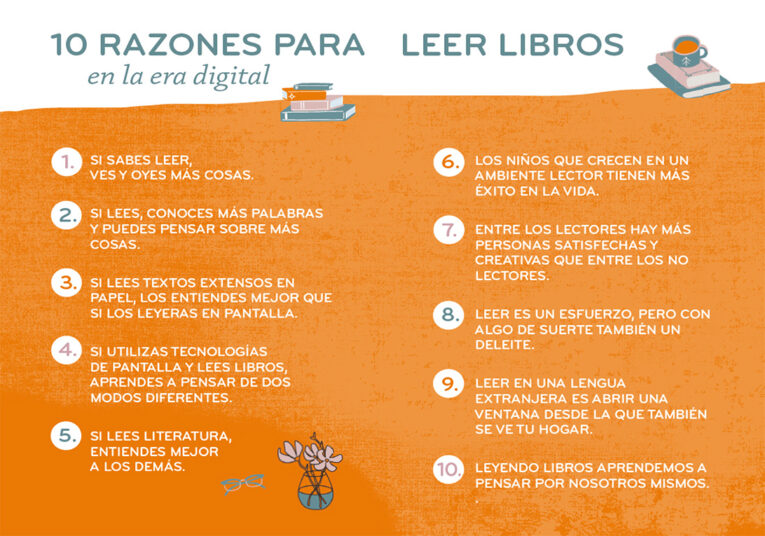 10 RAZONES PARA LEER LIBROS
en la era digital

1. SI SABES LEER, VES Y OYES MÁS COSAS.

2. SI LEES, CONOCES MÁS PALABRAS Y PUEDES PENSAR SOBRE MÁS COSAS.

3. SI LEES TEXTOS EXTENSOS EN PAPEL, LOS ENTIENDES MEJOR QUE SI LOS LEYERAS EN PANTALLA.

4. SI UTILIZAS TECNOLOGÍAS DE PANTALLA Y LEES LIBROS, APRENDES A PENSAR DE DOS MODOS DIFERENTES.

5. SI LEES LITERATURA, ENTIENDES MEJOR A LOS DEMÁS.

6. LOS NIÑOS QUE CRECEN EN UN AMBIENTE LECTOR TIENEN MÁS ÉXITO EN LA VIDA.

7. ENTRE LOS LECTORES HAY MÁS PERSONAS SATISFECHAS Y CREATIVAS QUE ENTRE LOS NO LECTORES.

8. LEER ES UN ESFUERZO, PERO CON ALGO DE SUERTE TAMBIÉN UN DELEITE.

9. LEER EN UNA LENGUA EXTRANJERA ES ABRIR UNA VENTANA DESDE LA QUE TAMBIÉN SE VE TU HOGAR.

10. LEYENDO LIBROS APRENDEMOS A PENSAR POR NOSOTROS MISMOS.